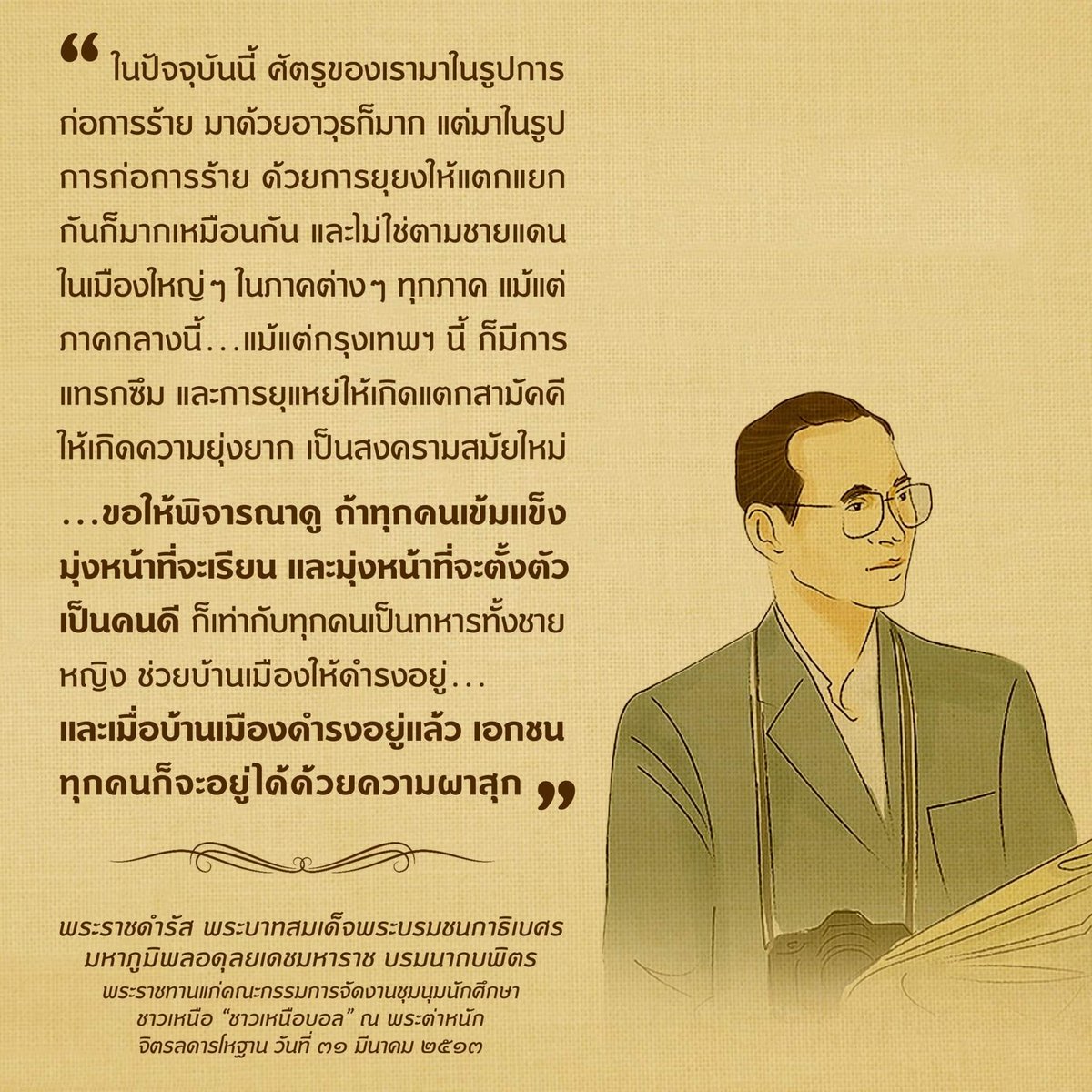 “ ในปัจจุบันนี้ ศัตรูของเรามาในรูปการก่อการร้าย มาด้วยอาวุธก็มาก แต่มาในรูปการก่อการร้าย ด้วยการยุยงให้แตกแยกกันก็มากเหมือนกัน และไม่ใช่ตามชายแดน ในเมืองใหญ่ๆ ในภาคต่างๆ ทุกภาค แม้แต่ภาคกลางนี้...แม้แต่กรุงเทพฯ นี้ ก็มีการแทรกซึม และการยุแหย่ให้เกิดแตกสามัคคี ให้เกิดความยุ่งยาก เป็นสงครามสมัยใหม่

...ขอให้พิจารณาดู ถ้าทุกคนเข้มแข็ง มุ่งหน้าที่จะเรียน และมุ่งหน้าที่จะตั้งตัวเป็นคนดี ก็เท่ากับทุกคนเป็นทหารทั้งชายหญิง ช่วยบ้านเมืองให้ดำรงอยู่... และเมื่อบ้านเมืองดำรงอยู่แล้ว เอกชนทุกคนก็จะอยู่ได้ด้วยความผาสุก ”

พระราชดำรัส พระบาทสมเด็จพระบรมชนกาธิเบศร มหาภูมิพลอดุลยเดชมหาราช บรมนาถบพิตร
พระราชทานแก่คณะกรรมการจัดงานชุมนุมนักศึกษาชาวเหนือ “ชาวเหนือบอล” ณ พระตำหนักจิตรลดารโหฐาน วันที่ ๓๑ มีนาคม ๒๕๑๓